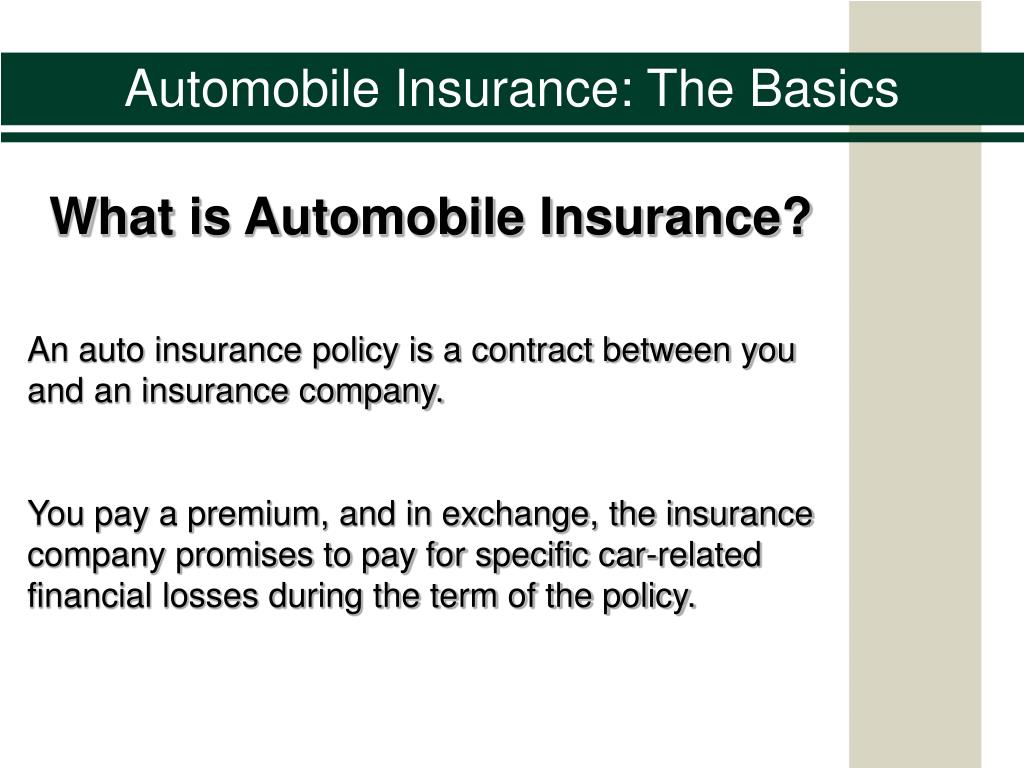 Automobile Insurance: The Basics

What is Automobile Insurance?

An auto insurance policy is a contract between you and an insurance company.

You pay a premium, and in exchange, the insurance company promises to pay for specific car-related financial losses during the term of the policy.